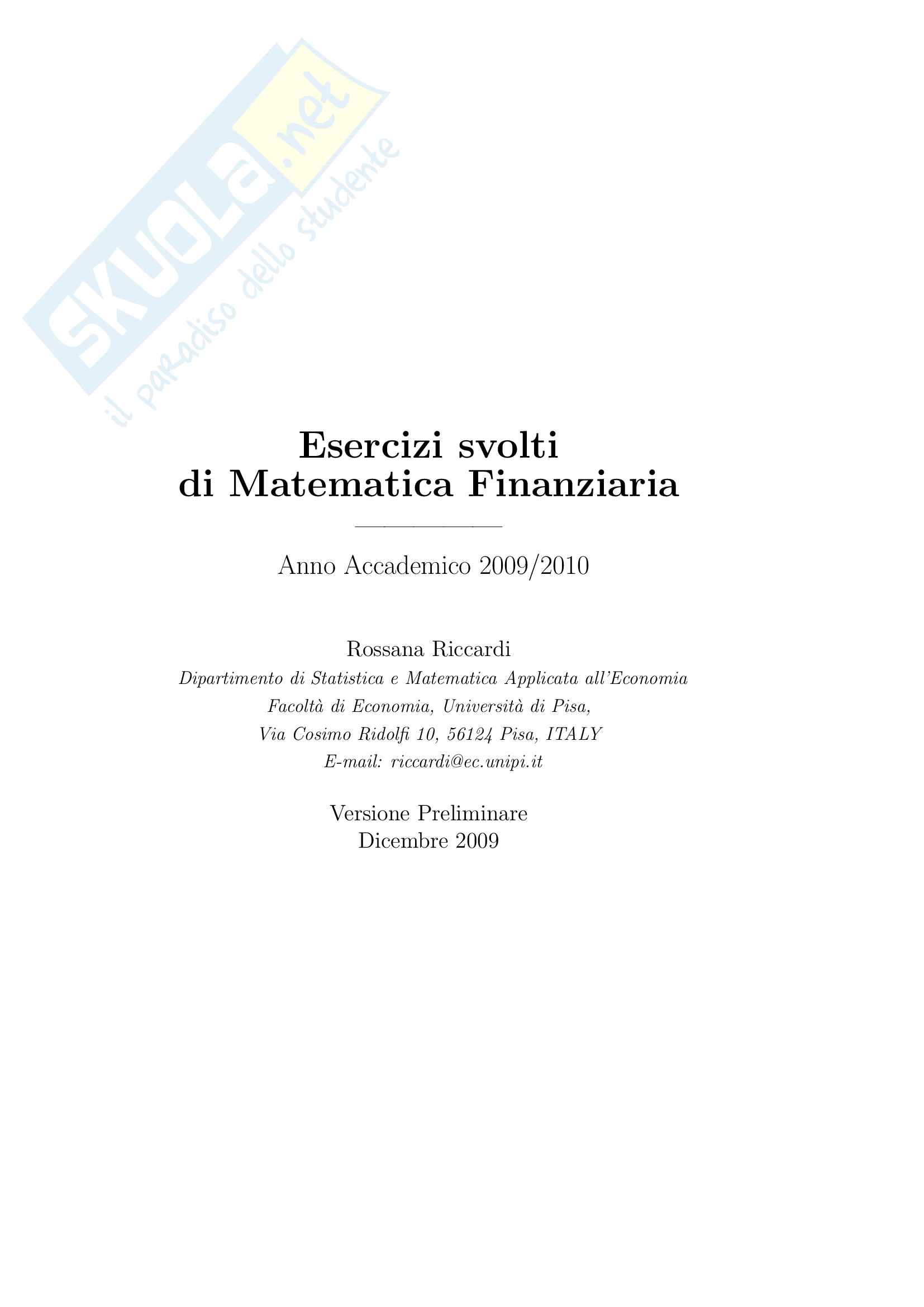 SKUOLA.net
il paradiso dello studente

Esercizi svolti
di Matematica Finanziaria

Anno Accademico 2009/2010

Rossana Riccardi
Dipartimento di Statistica e Matematica Applicata all'Economia
Facoltà di Economia, Università di Pisa,
Via Cosimo Ridolfi 10, 56124 Pisa, ITALY
E-mail: riccardi@ec.unipi.it

Versione Preliminare
Dicembre 2009